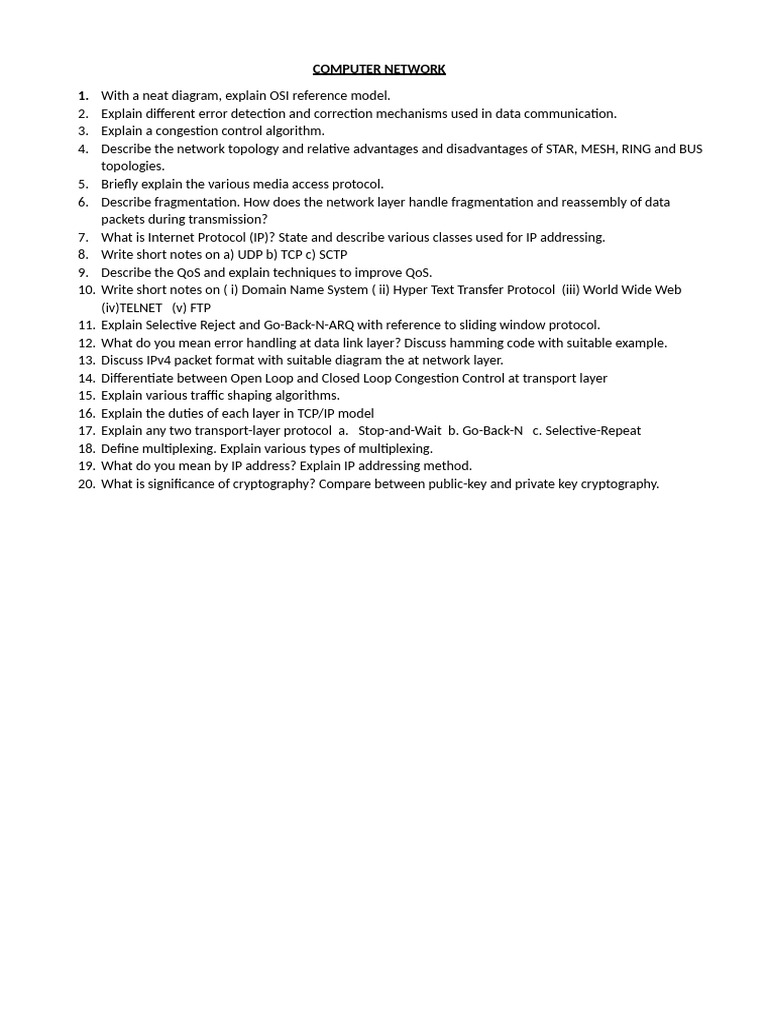 COMPUTER NETWORK

1. With a neat diagram, explain OSI reference model.
2. Explain different error detection and correction mechanisms used in data communication.
3. Explain a congestion control algorithm.
4. Describe the network topology and relative advantages and disadvantages of STAR, MESH, RING and BUS topologies.
5. Briefly explain the various media access protocol.
6. Describe fragmentation. How does the network layer handle fragmentation and reassembly of data packets during transmission?
7. What is Internet Protocol (IP)? State and describe various classes used for IP addressing.
8. Write short notes on a) UDP b) TCP c) SCTP
9. Describe the QoS and explain techniques to improve QoS.
10. Write short notes on ( i) Domain Name System ( ii) Hyper Text Transfer Protocol (iii) World Wide Web (iv)TELNET (v) FTP
11. Explain Selective Reject and Go-Back-N-ARQ with reference to sliding window protocol.
12. What do you mean error handling at data link layer? Discuss hamming code with suitable example.
13. Discuss IPv4 packet format with suitable diagram the at network layer.
14. Differentiate between Open Loop and Closed Loop Congestion Control at transport layer
15. Explain various traffic shaping algorithms.
16. Explain the duties of each layer in TCP/IP model
17. Explain any two transport-layer protocol a. Stop-and-Wait b. Go-Back-N c. Selective-Repeat
18. Define multiplexing. Explain various types of multiplexing.
19. What do you mean by IP address? Explain IP addressing method.
20. What is significance of cryptography? Compare between public-key and private key cryptography.